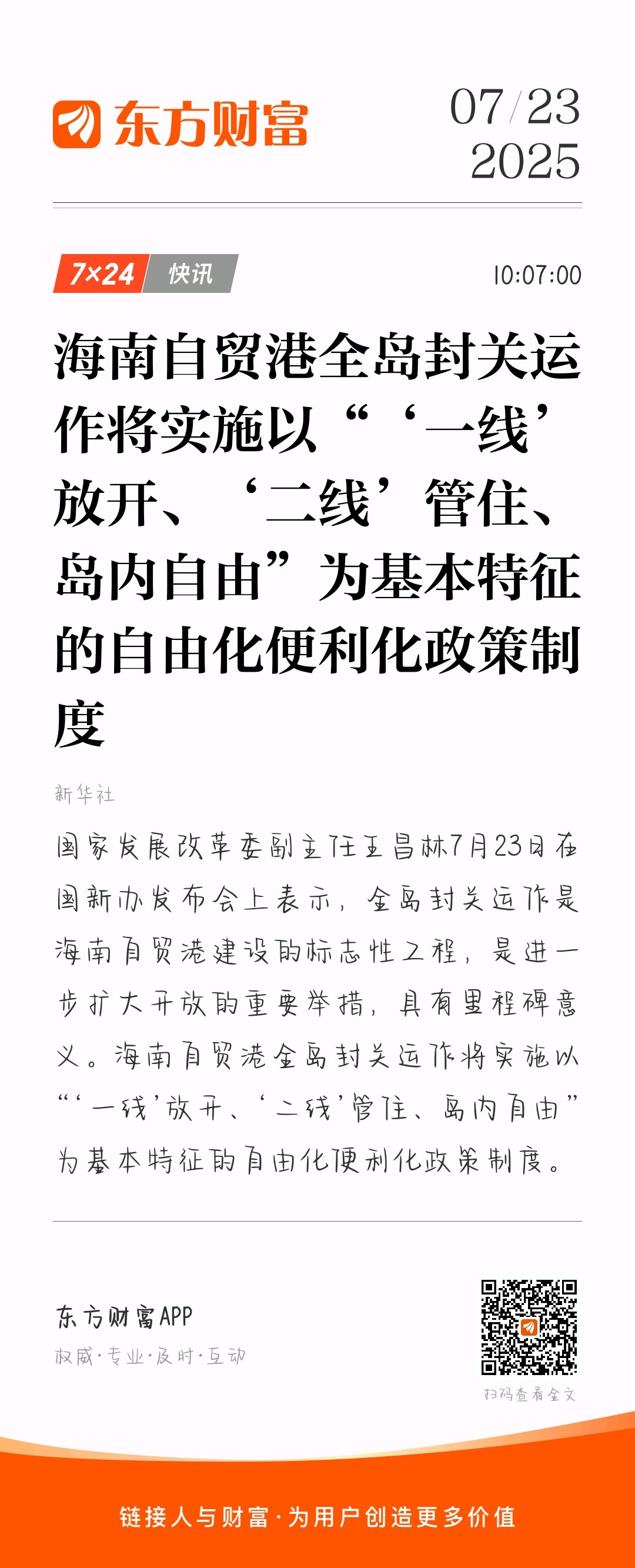 东方财富

07/23
2025

7×24 快讯

10:07:00

海南自贸港全岛封关运作将实施以“‘一线’放开、‘二线’管住、岛内自由”为基本特征的自由化便利化政策制度

新华社

国家发展改革委副主任王昌林7月23日在国新办发布会上表示，全岛封关运作是海南自贸港建设的标志性工程，是进一步扩大开放的重要举措，具有里程碑意义。海南自贸港全岛封关运作将实施以“‘一线’放开、‘二线’管住、岛内自由”为基本特征的自由化便利化政策制度。

东方财富APP
权威·专业·及时·互动

扫码查看全文

链接人与财富·为用户创造更多价值